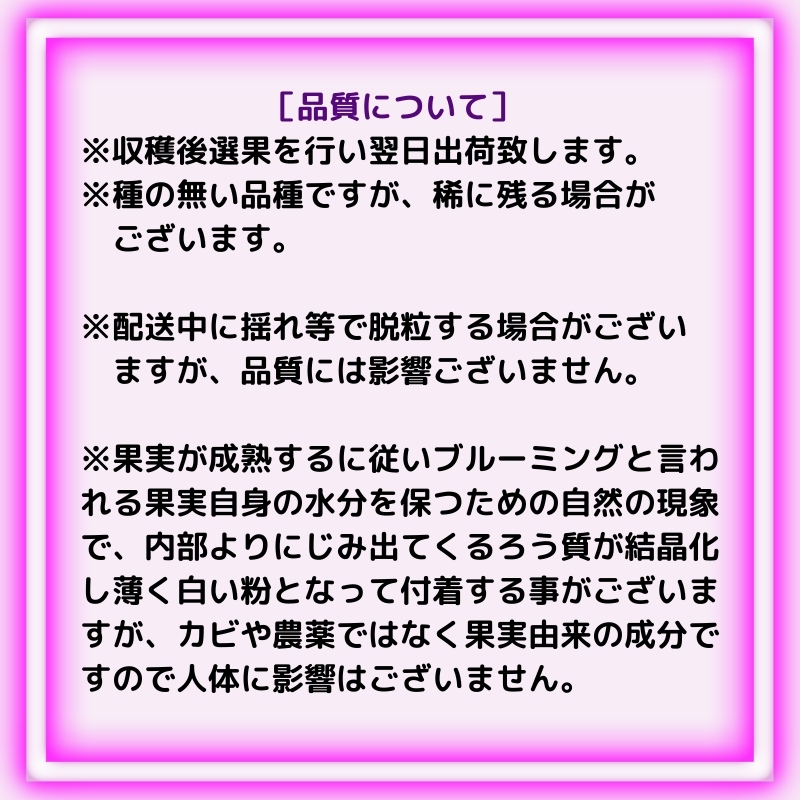 ［品質について］
※収穫後選果を行い翌日出荷致します。
※種の無い品種ですが、稀に残る場合がございます。

※配送中に揺れ等で脱粒する場合がございますが、品質には影響ございません。

※果実が成熟するに従いブルーミングと言われる果実自身の水分を保つための自然の現象で、内部よりにじみ出てくるろう質が結晶化し薄く白い粉となって付着する事がございますが、カビや農薬ではなく果実由来の成分ですので人体に影響はございません。